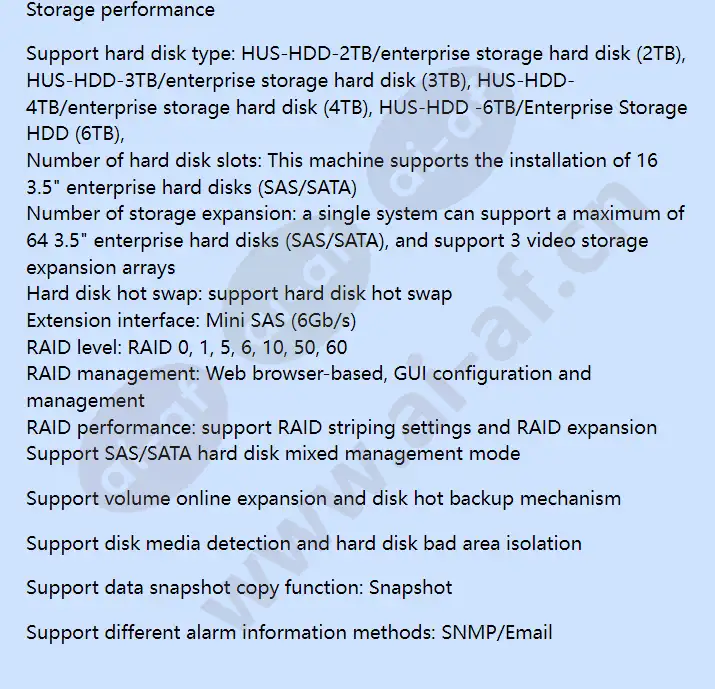 Storage performance

Support hard disk type: HUS-HDD-2TB/enterprise storage hard disk (2TB), HUS-HDD-3TB/enterprise storage hard disk (3TB), HUS-HDD-4TB/enterprise storage hard disk (4TB), HUS-HDD -6TB/Enterprise Storage HDD (6TB),
Number of hard disk slots: This machine supports the installation of 16 3.5" enterprise hard disks (SAS/SATA)
Number of storage expansion: a single system can support a maximum of 64 3.5" enterprise hard disks (SAS/SATA), and support 3 video storage expansion arrays
Hard disk hot swap: support hard disk hot swap
Extension interface: Mini SAS (6Gb/s)
RAID level: RAID 0, 1, 5, 6, 10, 50, 60
RAID management: Web browser-based, GUI configuration and management
RAID performance: support RAID striping settings and RAID expansion
Support SAS/SATA hard disk mixed management mode

Support volume online expansion and disk hot backup mechanism

Support disk media detection and hard disk bad area isolation

Support data snapshot copy function: Snapshot

Support different alarm information methods: SNMP/Email

www.ai-af.cn